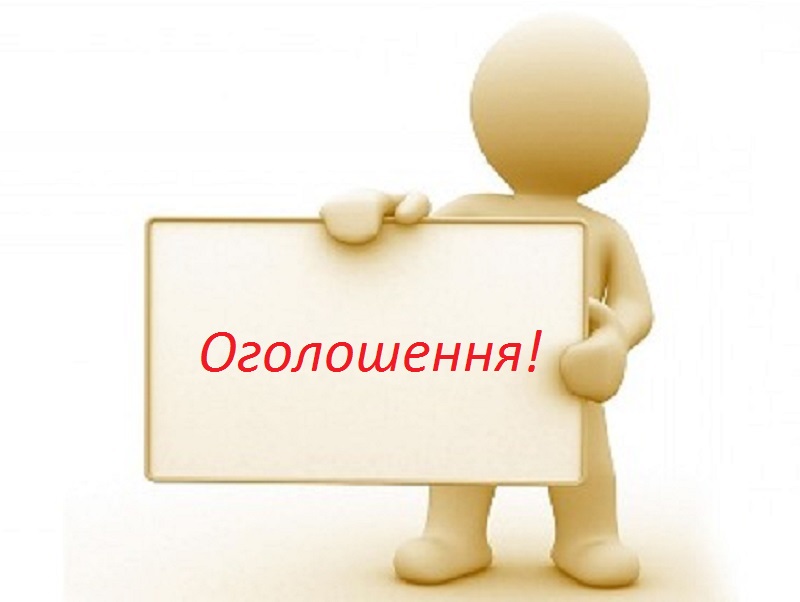 Оголошення!